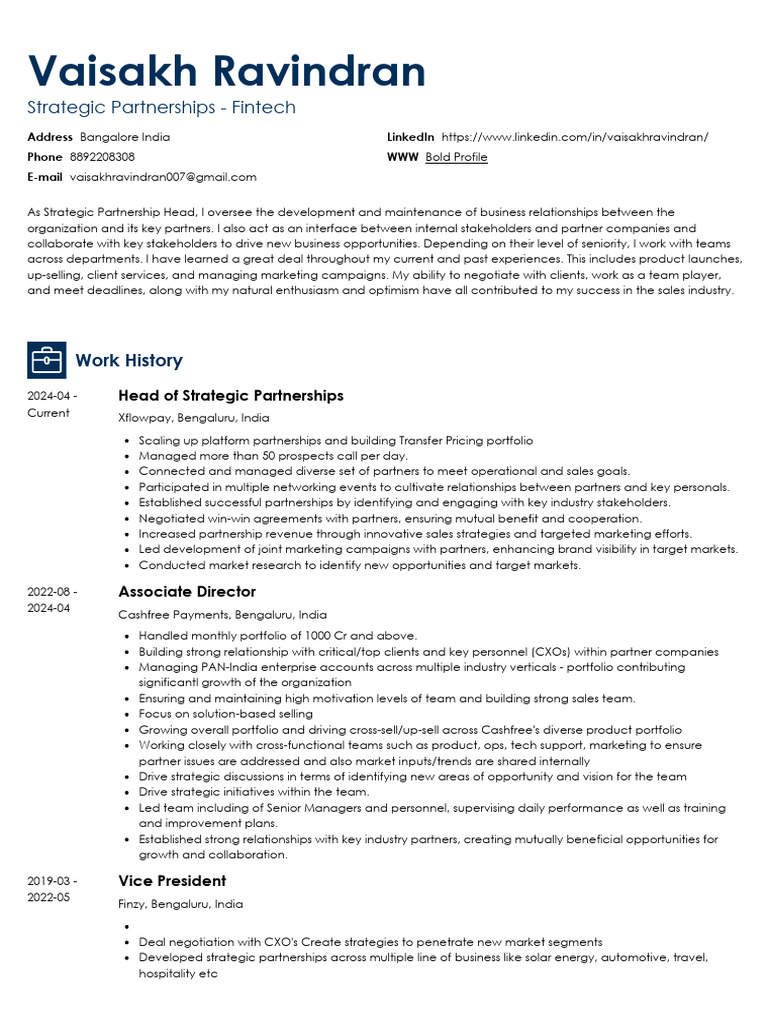 Vaisakh Ravindran
Strategic Partnerships - Fintech

Address Bangalore India
Phone 8892208308
E-mail vaisakhravindran007@gmail.com

LinkedIn https://www.linkedin.com/in/vaisakhravindran/
WWW Bold Profile

As Strategic Partnership Head, I oversee the development and maintenance of business relationships between the organization and its key partners. I also act as an interface between internal stakeholders and partner companies and collaborate with key stakeholders to drive new business opportunities. Depending on their level of seniority, I work with teams across departments. I have learned a great deal throughout my current and past experiences. This includes product launches, up-selling, client services, and managing marketing campaigns. My ability to negotiate with clients, work as a team player, and meet deadlines, along with my natural enthusiasm and optimism have all contributed to my success in the sales industry.

Work History

2024-04 - Current
Head of Strategic Partnerships
Xflowpay, Bengaluru, India
- Scaling up platform partnerships and building Transfer Pricing portfolio
- Managed more than 50 prospects call per day.
- Connected and managed diverse set of partners to meet operational and sales goals.
- Participated in multiple networking events to cultivate relationships between partners and key personals.
- Established successful partnerships by identifying and engaging with key industry stakeholders.
- Negotiated win-win agreements with partners, ensuring mutual benefit and cooperation.
- Increased partnership revenue through innovative sales strategies and targeted marketing efforts.
- Led development of joint marketing campaigns with partners, enhancing brand visibility in target markets.
- Conducted market research to identify new opportunities and target markets.

2022-08 - 2024-04
Associate Director
Cashfree Payments, Bengaluru, India
- Handled monthly portfolio of 1000 Cr and above.
- Building strong relationship with critical/top clients and key personnel (CXOs) within partner companies
- Managing PAN-India enterprise accounts across multiple industry verticals - portfolio contributing significantl growth of the organization
- Ensuring and maintaining high motivation levels of team and building strong sales team.
- Focus on solution-based selling
- Growing overall portfolio and driving cross-sell/up-sell across Cashfree's diverse product portfolio
- Working closely with cross-functional teams such as product, ops, tech support, marketing to ensure partner issues are addressed and also market inputs/trends are shared internally
- Drive strategic discussions in terms of identifying new areas of opportunity and vision for the team
- Drive strategic initiatives within the team.
- Led team including of Senior Managers and personnel, supervising daily performance as well as training and improvement plans.
- Established strong relationships with key industry partners, creating mutually beneficial opportunities for growth and collaboration.

2019-03 - 2022-05
Vice President
Finzy, Bengaluru, India
- 
- Deal negotiation with CXO's Create strategies to penetrate new market segments
- Developed strategic partnerships across multiple line of business like solar energy, automotive, travel, hospitality etc